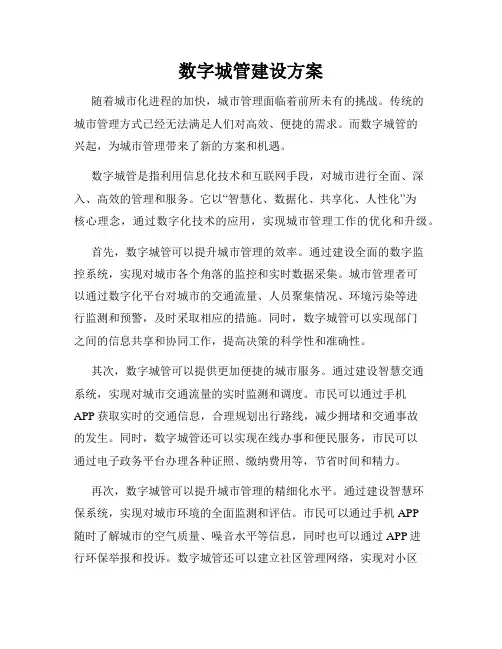 数字城管建设方案

随着城市化进程的加快，城市管理面临着前所未有的挑战。传统的城市管理方式已经无法满足人们对高效、便捷的需求。而数字城管的兴起，为城市管理带来了新的方案和机遇。

数字城管是指利用信息化技术和互联网手段，对城市进行全面、深入、高效的管理和服务。它以“智慧化、数据化、共享化、人性化”为核心理念，通过数字化技术的应用，实现城市管理工作的优化和升级。

首先，数字城管可以提升城市管理的效率。通过建设全面的数字监控系统，实现对城市各个角落的监控和实时数据采集。城市管理者可以通过数字化平台对城市的交通流量、人员聚集情况、环境污染等进行监测和预警，及时采取相应的措施。同时，数字城管可以实现部门之间的信息共享和协同工作，提高决策的科学性和准确性。

其次，数字城管可以提供更加便捷的城市服务。通过建设智慧交通系统，实现对城市交通流量的实时监测和调度。市民可以通过手机APP获取实时的交通信息，合理规划出行路线，减少拥堵和交通事故的发生。同时，数字城管还可以实现在线办事和便民服务，市民可以通过电子政务平台办理各种证照、缴纳费用等，节省时间和精力。

再次，数字城管可以提升城市管理的精细化水平。通过建设智慧环保系统，实现对城市环境的全面监测和评估。市民可以通过手机APP随时了解城市的空气质量、噪音水平等信息，同时也可以通过APP进行环保举报和投诉。数字城管还可以建立社区管理网络，实现对小区